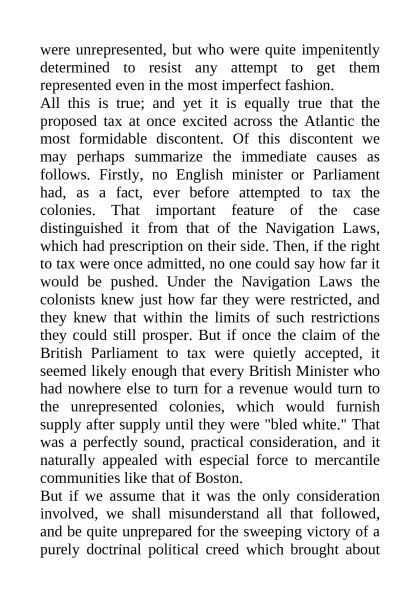 were unrepresented, but who were quite impenitently determined to resist any attempt to get them represented even in the most imperfect fashion.

All this is true; and yet it is equally true that the proposed tax at once excited across the Atlantic the most formidable discontent. Of this discontent we may perhaps summarize the immediate causes as follows. Firstly, no English minister or Parliament had, as a fact, ever before attempted to tax the colonies. That important feature of the case distinguished it from that of the Navigation Laws, which had prescription on their side. Then, if the right to tax were once admitted, no one could say how far it would be pushed. Under the Navigation Laws the colonists knew just how far they were restricted, and they knew that within the limits of such restrictions they could still prosper. But if once the claim of the British Parliament to tax were quietly accepted, it seemed likely enough that every British Minister who had nowhere else to turn for a revenue would turn to the unrepresented colonies, which would furnish supply after supply until they were "bled white." That was a perfectly sound, practical consideration, and it naturally appealed with especial force to mercantile communities like that of Boston.

But if we assume that it was the only consideration involved, we shall misunderstand all that followed, and be quite unprepared for the sweeping victory of a purely doctrinal political creed which brought about